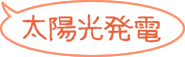 太陽光発電